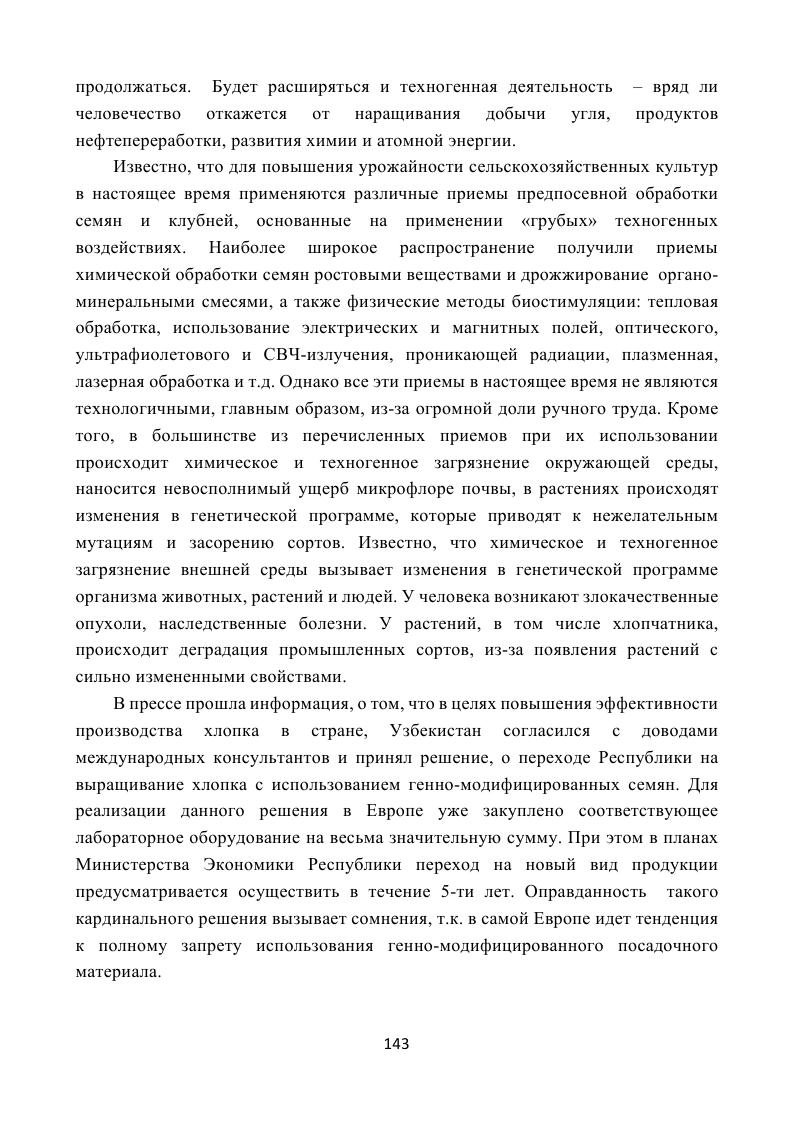 продолжаться. Будет расширяться и техногенная деятельность – вряд ли человечество откажется от наращивания добычи угля, продуктов нефтепереработки, развития химии и атомной энергии.

Известно, что для повышения урожайности сельскохозяйственных культур в настоящее время применяются различные приемы предпосевной обработки семян и клубней, основанные на применении «грубых» техногенных воздействиях. Наиболее широкое распространение получили приемы химической обработки семян ростовыми веществами и дрожжирование органо-минеральными смесями, а также физические методы биостимуляции: тепловая обработка, использование электрических и магнитных полей, оптического, ультрафиолетового и СВЧ-излучения, проникающей радиации, плазменная, лазерная обработка и т.д. Однако все эти приемы в настоящее время не являются технологичными, главным образом, из-за огромной доли ручного труда. Кроме того, в большинстве из перечисленных приемов при их использовании происходит химическое и техногенное загрязнение окружающей среды, наносится невосполнимый ущерб микрофлоре почвы, в растениях происходят изменения в генетической программе, которые приводят к нежелательным мутациям и засорению сортов. Известно, что химическое и техногенное загрязнение внешней среды вызывает изменения в генетической программе организма животных, растений и людей. У человека возникают злокачественные опухоли, наследственные болезни. У растений, в том числе хлопчатника, происходит деградация промышленных сортов, из-за появления растений с сильно измененными свойствами.

В прессе прошла информация, о том, что в целях повышения эффективности производства хлопка в стране, Узбекистан согласился с доводами международных консультантов и принял решение, о переходе Республики на выращивание хлопка с использованием генно-модифицированных семян. Для реализации данного решения в Европе уже закуплено соответствующее лабораторное оборудование на весьма значительную сумму. При этом в планах Министерства Экономики Республики переход на новый вид продукции предусматривается осуществить в течение 5-ти лет. Оправданность такого кардинального решения вызывает сомнения, т.к. в самой Европе идет тенденция к полному запрету использования генно-модифицированного посадочного материала.

143